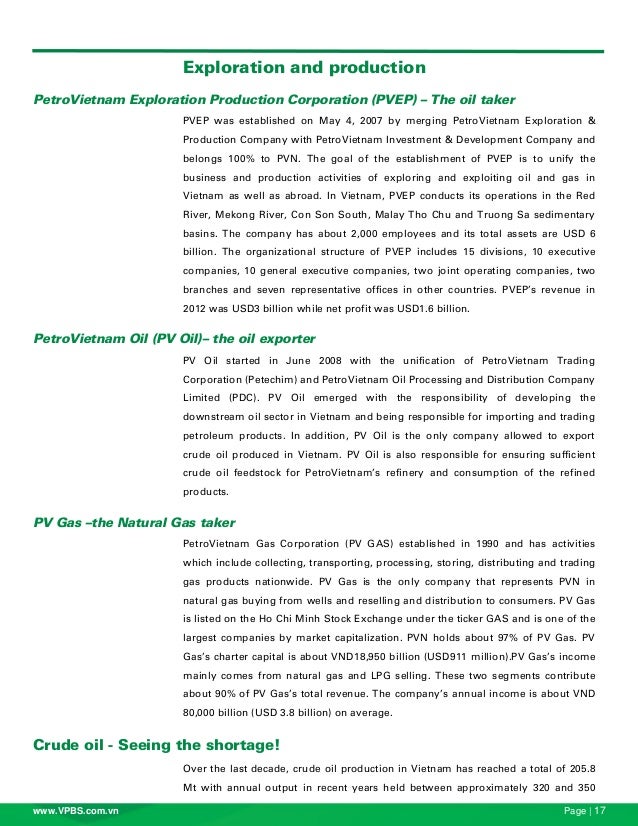 Exploration and production

PetroVietnam Exploration Production Corporation (PVEP) – The oil taker

PVEP was established on May 4, 2007 by merging PetroVietnam Exploration & Production Company with PetroVietnam Investment & Development Company and belongs 100% to PVN. The goal of the establishment of PVEP is to unify the business and production activities of exploring and exploiting oil and gas in Vietnam as well as abroad. In Vietnam, PVEP conducts its operations in the Red River, Mekong River, Con Son South, Malay Tho Chu and Truong Sa sedimentary basins. The company has about 2,000 employees and its total assets are USD 6 billion. The organizational structure of PVEP includes 15 divisions, 10 executive companies, 10 general executive companies, two joint operating companies, two branches and seven representative offices in other countries. PVEP's revenue in 2012 was USD3 billion while net profit was USD1.6 billion.

PetroVietnam Oil (PV Oil)– the oil exporter

PV Oil started in June 2008 with the unification of PetroVietnam Trading Corporation (Petechim) and PetroVietnam Oil Processing and Distribution Company Limited (PDC). PV Oil emerged with the responsibility of developing the downstream oil sector in Vietnam and being responsible for importing and trading petroleum products. In addition, PV Oil is the only company allowed to export crude oil produced in Vietnam. PV Oil is also responsible for ensuring sufficient crude oil feedstock for PetroVietnam's refinery and consumption of the refined products.

PV Gas –the Natural Gas taker

PetroVietnam Gas Corporation (PV GAS) established in 1990 and has activities which include collecting, transporting, processing, storing, distributing and trading gas products nationwide. PV Gas is the only company that represents PVN in natural gas buying from wells and reselling and distribution to consumers. PV Gas is listed on the Ho Chi Minh Stock Exchange under the ticker GAS and is one of the largest companies by market capitalization. PVN holds about 97% of PV Gas. PV Gas's charter capital is about VND18,950 billion (USD911 million).PV Gas's income mainly comes from natural gas and LPG selling. These two segments contribute about 90% of PV Gas's total revenue. The company's annual income is about VND 80,000 billion (USD 3.8 billion) on average.

Crude oil - Seeing the shortage!

Over the last decade, crude oil production in Vietnam has reached a total of 205.8 Mt with annual output in recent years held between approximately 320 and 350

www.VPBS.com.vn

Page | 17